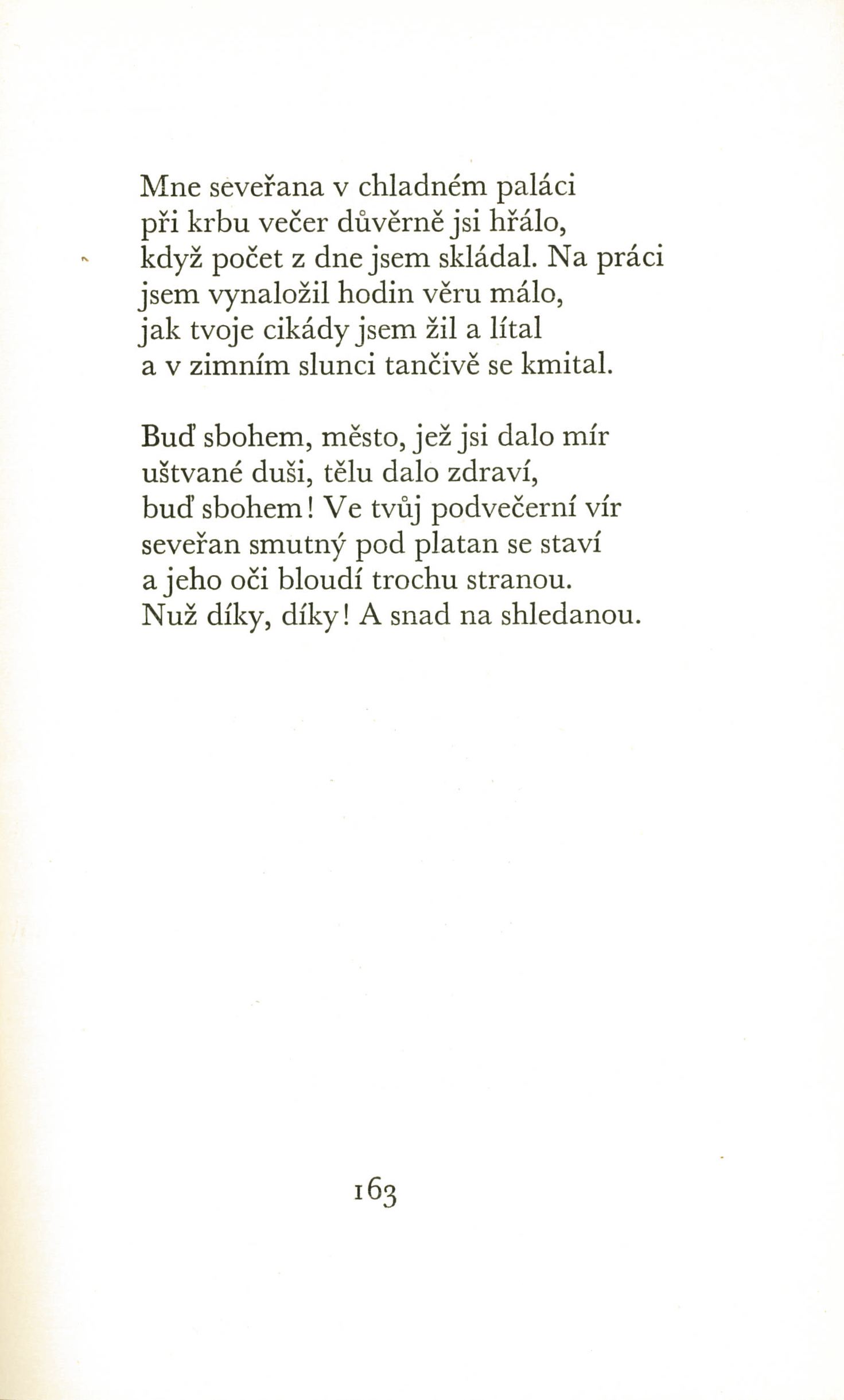 Mne seveřana v chladném paláci
při krbu večer důvěrně jsi hřálo,
když počet z dne jsem skládal. Na práci
jsem vynaložil hodin věru málo,
jak tvoje cikády jsem žil a lítal
a v zimním slunci tančivě se kmital.

Buď sbohem, město, jež jsi dalo mír
uštvané duši, tělu dalo zdraví,
buď sbohem! Ve tvůj podvečerní vír
seveřan smutný pod platan se staví
a jeho oči bloudí trochu stranou.
Nuž díky, díky! A snad na shledanou.

163